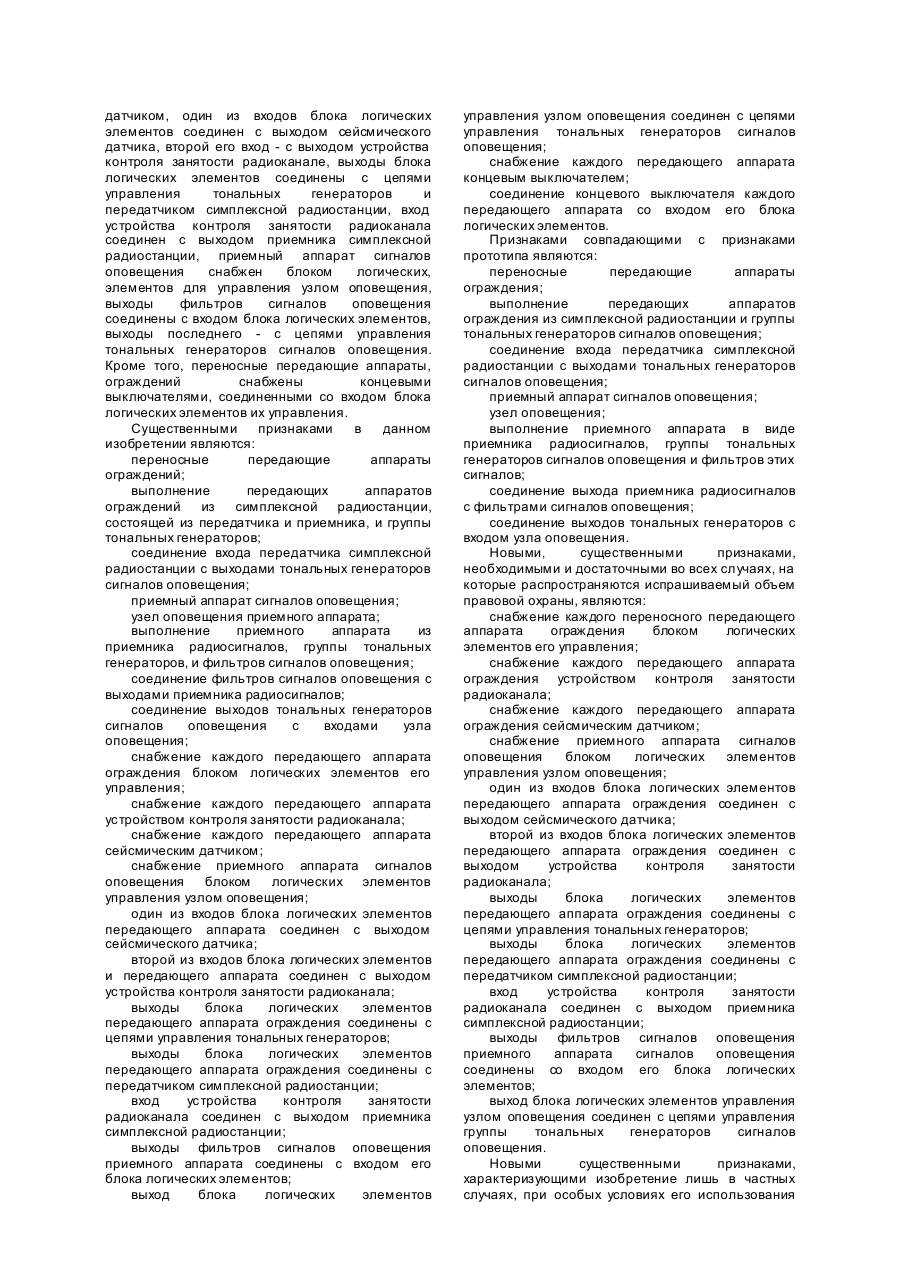 датчиком, один из входов блока логических элементов соединен с выходом сейсмического датчика, второй его вход - с выходом устройства контроля занятости радиоканале, выходы блока логических элементов соединены с цепями управления тональных генераторов и передатчиком симплексной радиостанции, вход устройства контроля занятости радиоканала соединен с выходом приемника симплексной радиостанции, приемный аппарат сигналов оповещения снабжен блоком логических, элементов для управления узлом оповещения, выходы фильтров сигналов оповещения соединены с входом блока логических элементов, выходы последнего - с цепями управления тональных генераторов сигналов оповещения. Кроме того, переносные передающие аппараты, ограждений снабжены концевыми выключателями, соединенными со входом блока логических элементов их управления.

Существенными признаками в данном изобретении являются:

переносные передающие аппараты ограждений;

выполнение передающих аппаратов ограждений из симплексной радиостанции, состоящей из передатчика и приемника, и группы тональных генераторов;

соединение входа передатчика симплексной радиостанции с выходами тональных генераторов сигналов оповещения;

приемный аппарат сигналов оповещения;

узел оповещения приемного аппарата;

выполнение приемного аппарата из приемника радиосигналов, группы тональных генераторов, и фильтров сигналов оповещения;

соединение фильтров сигналов оповещения с выходами приемника радиосигналов;

соединение выходов тональных генераторов сигналов оповещения с входами узла оповещения;

снабжение каждого передающего аппарата ограждения блоком логических элементов его управления;

снабжение каждого передающего аппарата устройством контроля занятости радиоканала;

снабжение каждого передающего аппарата сейсмическим датчиком;

снабжение приемного аппарата сигналов оповещения блоком логических элементов управления узлом оповещения;

один из входов блока логических элементов передающего аппарата соединен с выходом сейсмического датчика;

второй из входов блока логических элементов и передающего аппарата соединен с выходом устройства контроля занятости радиоканала;

выходы блока логических элементов передающего аппарата ограждения соединены с цепями управления тональных генераторов;

выходы блока логических элементов передающего аппарата ограждения соединены с передатчиком симплексной радиостанции;

вход устройства контроля занятости радиоканала соединен с выходом приемника симплексной радиостанции;

выходы фильтров сигналов оповещения приемного аппарата соединены с входом его блока логических элементов;

выход блока логических элементов управления узлом оповещения соединен с цепями управления тональных генераторов сигналов оповещения;

снабжение каждого передающего аппарата концевым выключателем;

соединение концевого выключателя каждого передающего аппарата со входом его блока логических элементов.

Признаками совпадающими с признаками прототипа являются:

переносные передающие аппараты ограждения;

выполнение передающих аппаратов ограждения из симплексной радиостанции и группы тональных генераторов сигналов оповещения;

соединение входа передатчика симплексной радиостанции с выходами тональных генераторов сигналов оповещения;

приемный аппарат сигналов оповещения;

узел оповещения;

выполнение приемного аппарата в виде приемника радиосигналов, группы тональных генераторов сигналов оповещения и фильтров этих сигналов;

соединение выхода приемника радиосигналов с фильтрами сигналов оповещения;

соединение выходов тональных генераторов с входом узла оповещения.

Новыми, существенными признаками, необходимыми и достаточными во всех случаях, на которые распространяются испрашиваемый объем правовой охраны, являются:

снабжение каждого переносного передающего аппарата ограждения блоком логических элементов его управления;

снабжение каждого передающего аппарата ограждения устройством контроля занятости радиоканала;

снабжение каждого передающего аппарата ограждения сейсмическим датчиком;

снабжение приемного аппарата сигналов оповещения блоком логических элементов управления узлом оповещения;

один из входов блока логических элементов передающего аппарата ограждения соединен с выходом сейсмического датчика;

второй из входов блока логических элементов передающего аппарата ограждения соединен с выходом устройства контроля занятости радиоканала;

выходы блока логических элементов передающего аппарата ограждения соединены с цепями управления тональных генераторов;

выходы блока логических элементов передающего аппарата ограждения соединены с передатчиком симплексной радиостанции;

вход устройства контроля занятости радиоканала соединен с выходом приемника симплексной радиостанции;

выходы фильтров сигналов оповещения приемного аппарата сигналов оповещения соединены со входом его блока логических элементов;

выход блока логических элементов управления узлом оповещения соединен с цепями управления группы тональных генераторов сигналов оповещения.

Новыми существенными признаками, характеризующими изобретение лишь в частных случаях, при особых условиях его использования